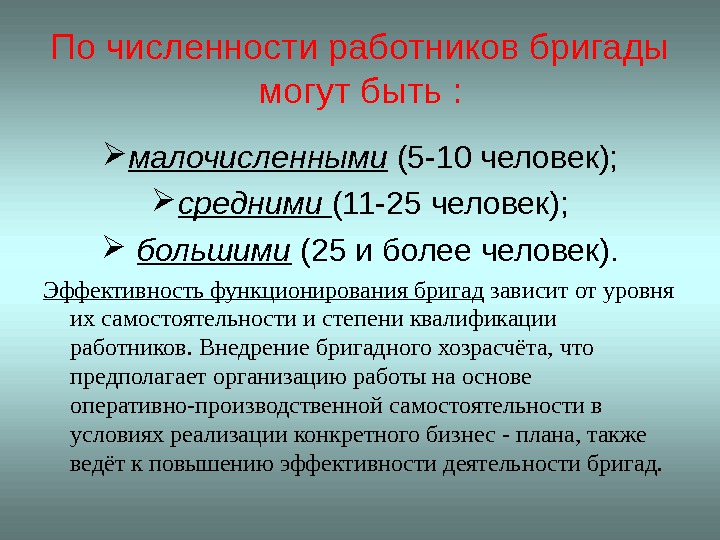 По численности работников бригады могут быть :

➢малочисленными (5-10 человек);

➢средними (11-25 человек);

➢ большими (25 и более человек).

Эффективность функционирования бригад зависит от уровня их самостоятельности и степени квалификации работников. Внедрение бригадного хозрасчёта, что предполагает организацию работы на основе оперативно-производственной самостоятельности в условиях реализации конкретного бизнес - плана, также ведёт к повышению эффективности деятельности бригад.